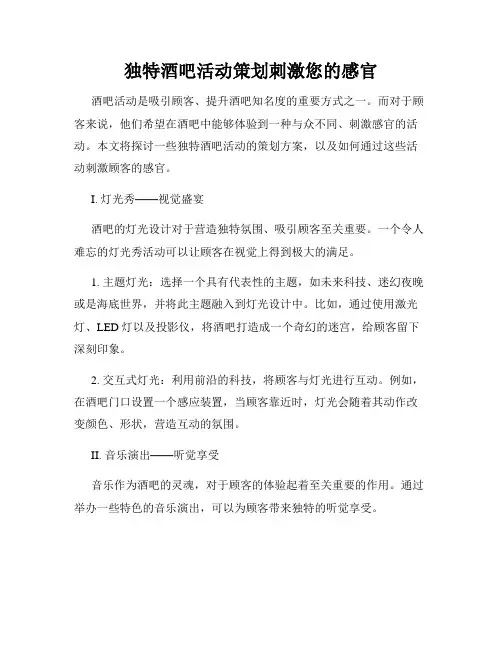 独特酒吧活动策划刺激您的感官

酒吧活动是吸引顾客、提升酒吧知名度的重要方式之一。而对于顾客来说，他们希望在酒吧中能够体验到一种与众不同、刺激感官的活动。本文将探讨一些独特酒吧活动的策划方案，以及如何通过这些活动刺激顾客的感官。

I. 灯光秀——视觉盛宴

酒吧的灯光设计对于营造独特氛围、吸引顾客至关重要。一个令人难忘的灯光秀活动可以让顾客在视觉上得到极大的满足。

1. 主题灯光：选择一个具有代表性的主题，如未来科技、迷幻夜晚或是海底世界，并将此主题融入到灯光设计中。比如，通过使用激光灯、LED 灯以及投影仪，将酒吧打造成一个奇幻的迷宫，给顾客留下深刻印象。

2. 交互式灯光：利用前沿的科技，将顾客与灯光进行互动。例如，在酒吧门口设置一个感应装置，当顾客靠近时，灯光会随着其动作改变颜色、形状，营造互动的氛围。

II. 音乐演出——听觉享受

音乐作为酒吧的灵魂，对于顾客的体验起着至关重要的作用。通过举办一些特色的音乐演出，可以为顾客带来独特的听觉享受。